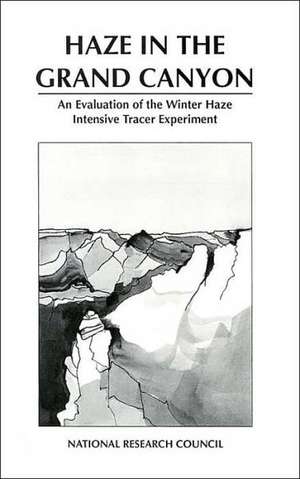 HAZE IN THE GRAND CANYON

An Evaluation of the Winter Haze Intensive Tracer Experiment

NATIONAL RESEARCH COUNCIL